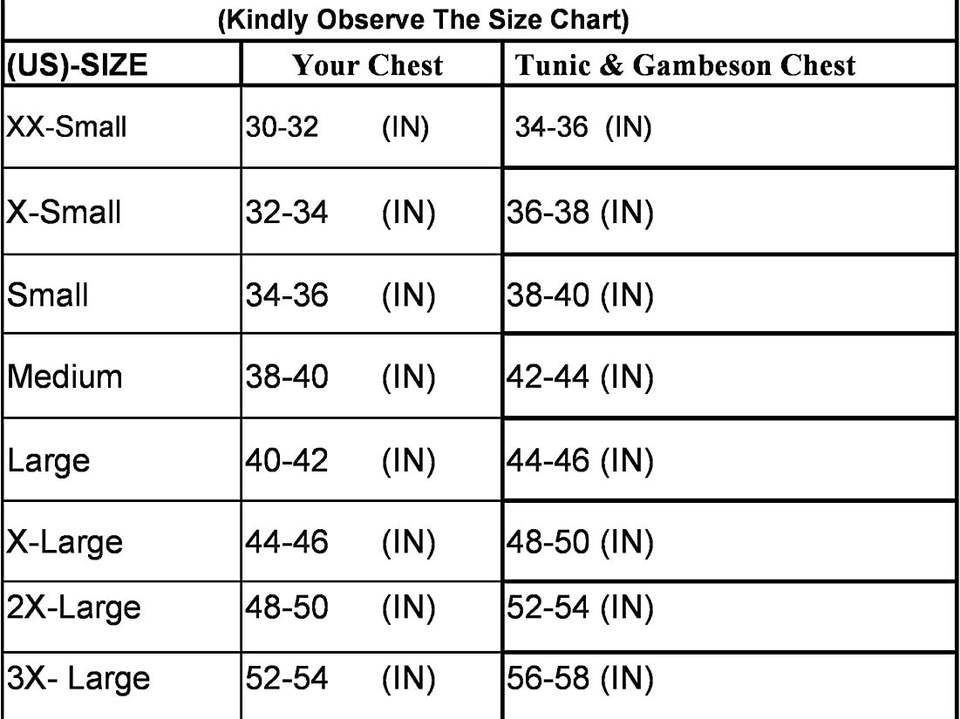 (Kindly Observe The Size Chart)

| (US)-SIZE | Your Chest | Tunic & Gambeson Chest |
|---|---|---|
| XX-Small | 30-32 (IN) | 34-36 (IN) |
| X-Small | 32-34 (IN) | 36-38 (IN) |
| Small | 34-36 (IN) | 38-40 (IN) |
| Medium | 38-40 (IN) | 42-44 (IN) |
| Large | 40-42 (IN) | 44-46 (IN) |
| X-Large | 44-46 (IN) | 48-50 (IN) |
| 2X-Large | 48-50 (IN) | 52-54 (IN) |
| 3X- Large | 52-54 (IN) | 56-58 (IN) |